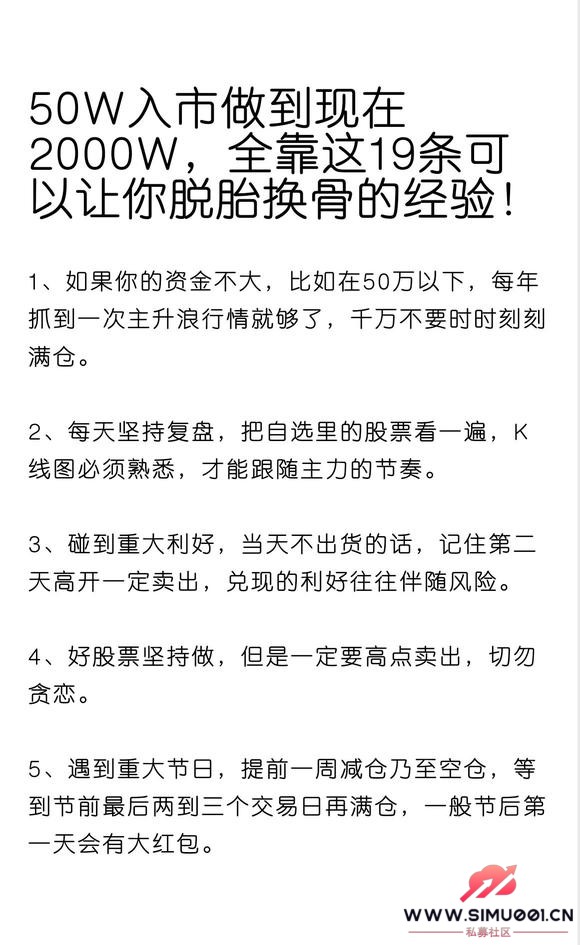 50W入市做到现在2000W，全靠这19条可以让你脱胎换骨的经验！

1、如果你的资金不大，比如在50万以下，每年抓到一次主升浪行情就够了，千万不要时时刻刻满仓。

2、每天坚持复盘，把自选里的股票看一遍，K线图必须熟悉，才能跟随主力的节奏。

3、碰到重大利好，当天不出货的话，记住第二天高开一定卖出，兑现的利好往往伴随风险。

4、好股票坚持做，但是一定要高点卖出，切勿贪恋。

5、遇到重大节日，提前一周减仓乃至空仓，等到节前最后两到三个交易日再满仓，一般节后第一天会有大红包。

WWW.SIMU001.CN
私募社区